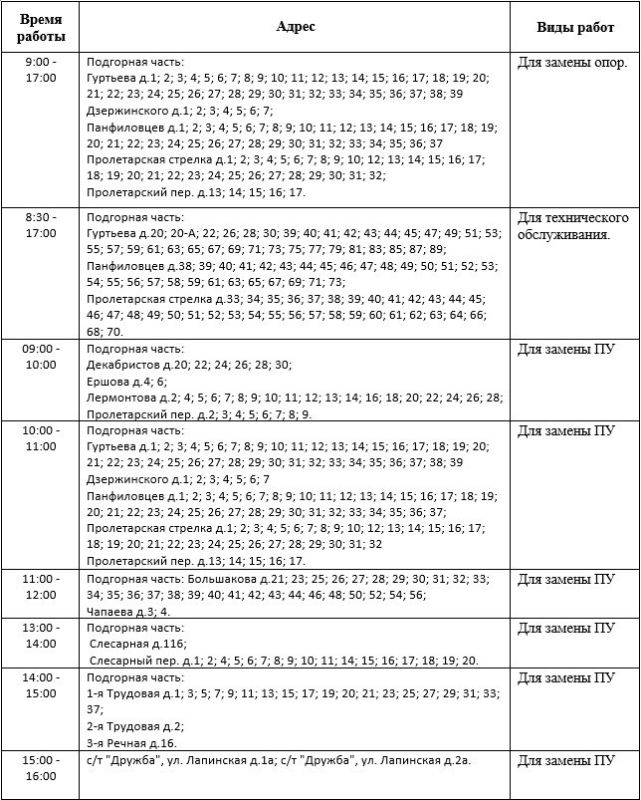 | Время работы | Адрес | Виды работ |
|---|---|---|
| 9:00 - 17:00 | Подгорная часть: Гуртьева д.1; 2; 3; 4; 5; 6; 7; 8; 9; 10; 11; 12; 13; 14; 15; 16; 17; 18; 19; 20; 21; 22; 23; 24; 25; 26; 27; 28; 29; 30; 31; 32; 33; 34; 35; 36; 37; 38; 39 Дзержинского д.1; 2; 3; 4; 5; 6; 7; Панфиловцев д.1; 2; 3; 4; 5; 6; 7; 8; 9; 10; 11; 12; 13; 14; 15; 16; 17; 18; 19; 20; 21; 22; 23; 24; 25; 26; 27; 28; 29; 30; 31; 32; 33; 34; 35; 36; 37 Пролетарская стрелка д.1; 2; 3; 4; 5; 6; 7; 8; 9; 10; 12; 13; 14; 15; 16; 17; 18; 19; 20; 21; 22; 23; 24; 25; 26; 27; 28; 29; 30; 31; 32; Пролетарский пер. д.13; 14; 15; 16; 17. | Для замены опор. |
| 8:30 - 17:00 | Подгорная часть: Гуртьева д.20; 20-А; 22; 26; 28; 30; 39; 40; 41; 42; 43; 44; 45; 47; 49; 51; 53; 55; 57; 59; 61; 63; 65; 67; 69; 71; 73; 75; 77; 79; 81; 83; 85; 87; 89; Панфиловцев д.38; 39; 40; 41; 42; 43; 44; 45; 46; 47; 48; 49; 50; 51; 52; 53; 54; 55; 56; 57; 58; 59; 61; 63; 65; 67; 69; 71; 73; Пролетарская стрелка д.33; 34; 35; 36; 37; 38; 39; 40; 41; 42; 43; 44; 45; 46; 47; 48; 49; 50; 51; 52; 53; 54; 55; 56; 57; 58; 59; 60; 61; 62; 63; 64; 66; 68; 70. | Для технического обслуживания. |
| 09:00 - 10:00 | Подгорная часть: Декабристов д.20; 22; 24; 26; 28; 30; Ершова д.4; 6; Лермонтова д.2; 4; 5; 6; 7; 8; 9; 10; 11; 12; 13; 14; 16; 18; 20; 22; 24; 26; 28; Пролетарский пер. д.2; 3; 4; 5; 6; 7; 8; 9. | Для замены ПУ |
| 10:00 - 11:00 | Подгорная часть: Гуртьева д.1; 2; 3; 4; 5; 6; 7; 8; 9; 10; 11; 12; 13; 14; 15; 16; 17; 18; 19; 20; 21; 22; 23; 24; 25; 26; 27; 28; 29; 30; 31; 32; 33; 34; 35; 36; 37; 38; 39 Дзержинского д.1; 2; 3; 4; 5; 6; 7 Панфиловцев д.1; 2; 3; 4; 5; 6; 7; 8; 9; 10; 11; 12; 13; 14; 15; 16; 17; 18; 19; 20; 21; 22; 23; 24; 25; 26; 27; 28; 29; 30; 31; 32; 33; 34; 35; 36; 37; Пролетарская стрелка д.1; 2; 3; 4; 5; 6; 7; 8; 9; 10; 12; 13; 14; 15; 16; 17; 18; 19; 20; 21; 22; 23; 24; 25; 26; 27; 28; 29; 30; 31; 32 Пролетарский пер. д.13; 14; 15; 16; 17. | Для замены ПУ |
| 11:00 - 12:00 | Подгорная часть: Большакова д.21; 23; 25; 26; 27; 28; 29; 30; 31; 32; 33; 34; 35; 36; 37; 38; 39; 40; 41; 42; 43; 44; 46; 48; 50; 52; 54; 56; Чапаева д.3; 4. | Для замены ПУ |
| 13:00 - 14:00 | Подгорная часть: Слесарная д.116; Слесарный пер. д.1; 2; 4; 5; 6; 7; 8; 9; 10; 11; 14; 15; 16; 17; 18; 19; 20. | Для замены ПУ |
| 14:00 - 15:00 | Подгорная часть: 1-я Трудовая д.1; 3; 5; 7; 9; 11; 13; 15; 17; 19; 20; 21; 23; 25; 27; 29; 31; 33; 37; 2-я Трудовая д.2; 3-я Речная д.16. | Для замены ПУ |
| 15:00 - 16:00 | с/т "Дружба", ул. Лапинская д.1а; с/т "Дружба", ул. Лапинская д.2а. | Для замены ПУ |